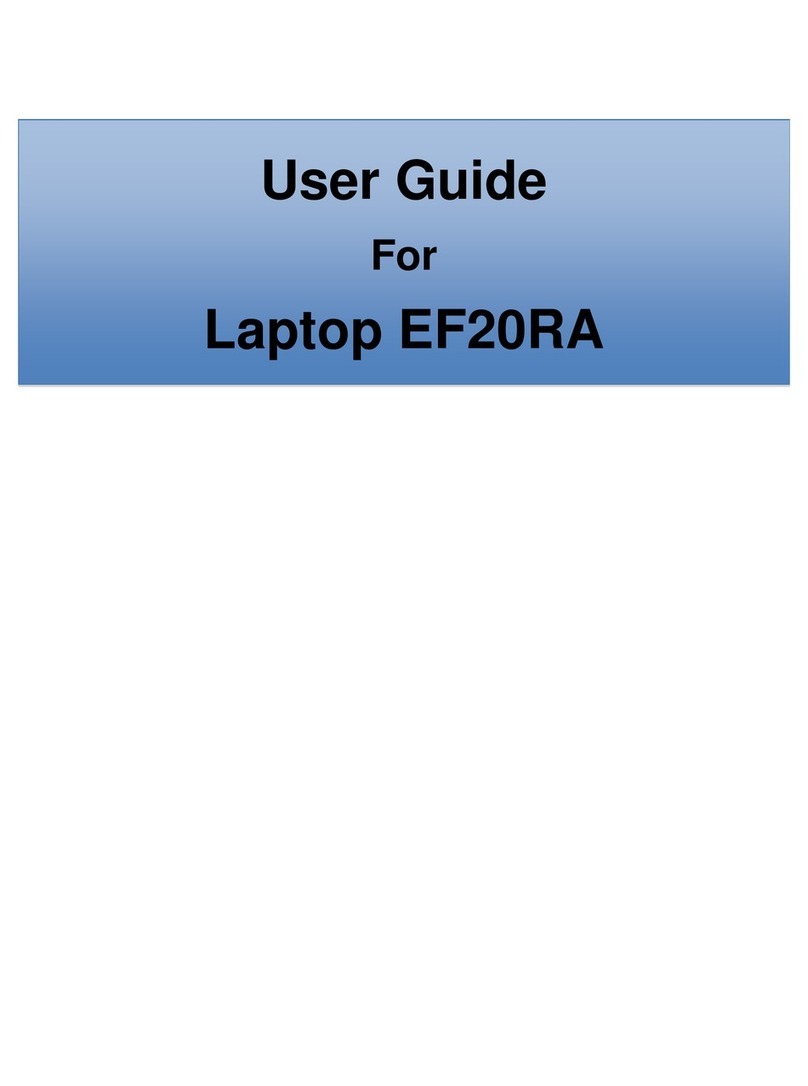 User Guide

For

Laptop EF20RA